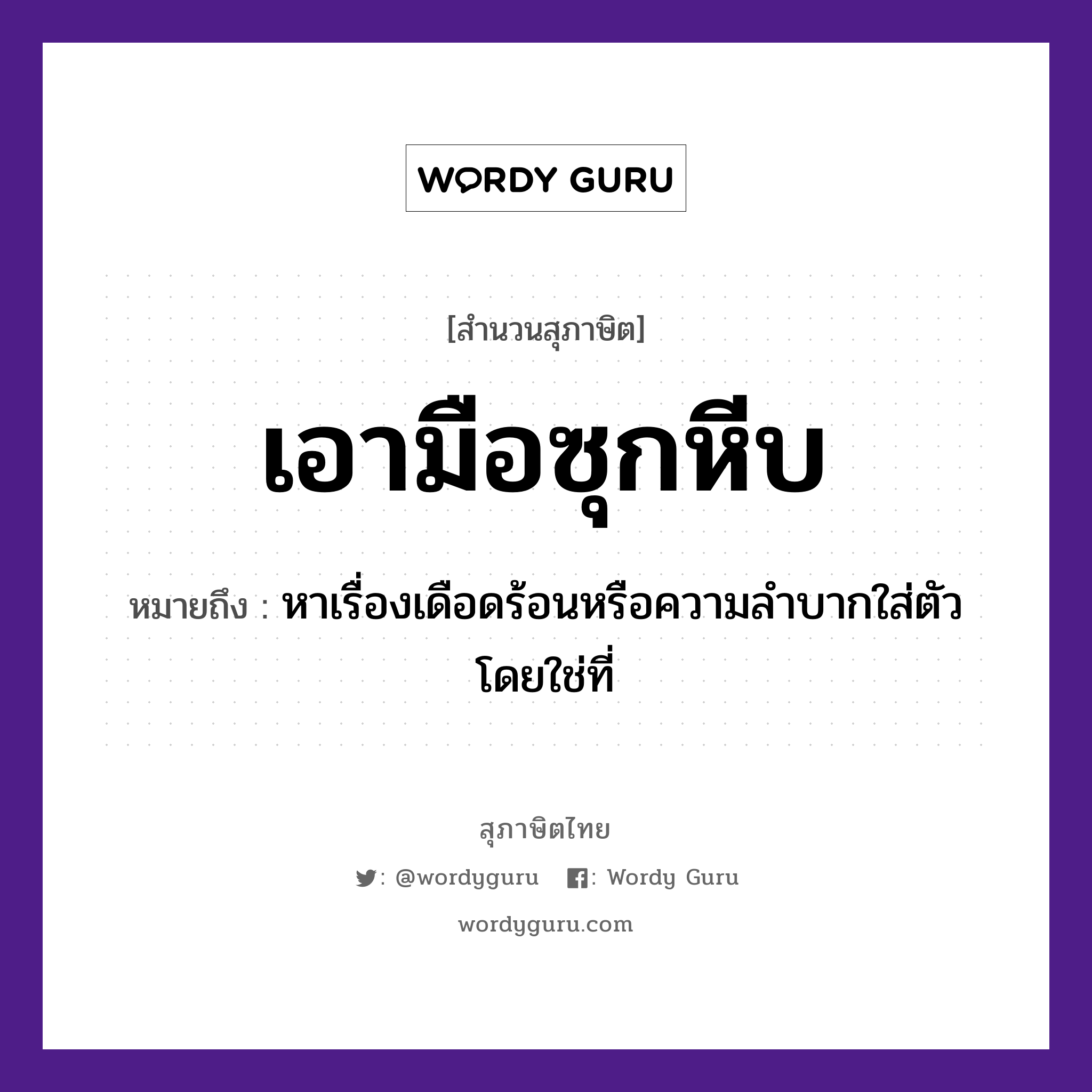 WORDY GURU

[สำนวนสุภาษิต]

เอามือซุกหีบ

หมายถึง : หาเรื่องเดือดร้อนหรือความลำบากใส่ตัวโดยใช่ที่

สุภาษิตไทย

: @wordyguru : Wordy Guru

wordyguru.com